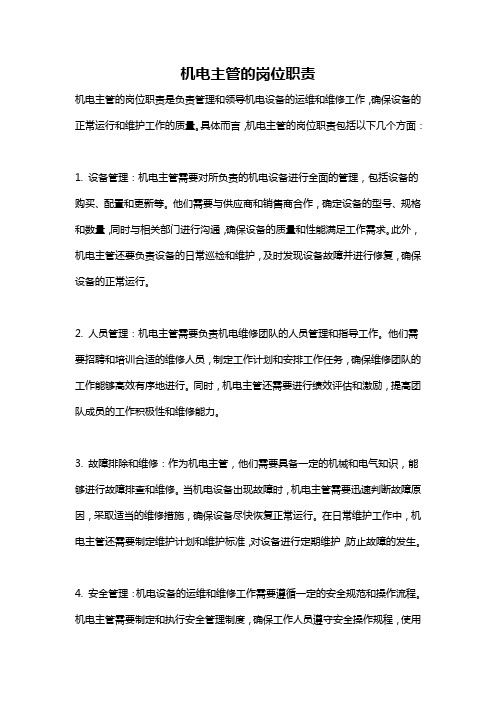 机电主管的岗位职责

机电主管的岗位职责是负责管理和领导机电设备的运维和维修工作，确保设备的正常运行和维护工作的质量。具体而言，机电主管的岗位职责包括以下几个方面：

1. 设备管理：机电主管需要对所负责的机电设备进行全面的管理，包括设备的购买、配置和更新等。他们需要与供应商和销售商合作，确定设备的型号、规格和数量，同时与相关部门进行沟通，确保设备的质量和性能满足工作需求。此外，机电主管还要负责设备的日常巡检和维护，及时发现设备故障并进行修复，确保设备的正常运行。

2. 人员管理：机电主管需要负责机电维修团队的人员管理和指导工作。他们需要招聘和培训合适的维修人员，制定工作计划和安排工作任务，确保维修团队的工作能够高效有序地进行。同时，机电主管还需要进行绩效评估和激励，提高团队成员的工作积极性和维修能力。

3. 故障排除和维修：作为机电主管，他们需要具备一定的机械和电气知识，能够进行故障排查和维修。当机电设备出现故障时，机电主管需要迅速判断故障原因，采取适当的维修措施，确保设备尽快恢复正常运行。在日常维护工作中，机电主管还需要制定维护计划和维护标准，对设备进行定期维护，防止故障的发生。

4. 安全管理：机电设备的运维和维修工作需要遵循一定的安全规范和操作流程。机电主管需要制定和执行安全管理制度，确保工作人员遵守安全操作规程，使用